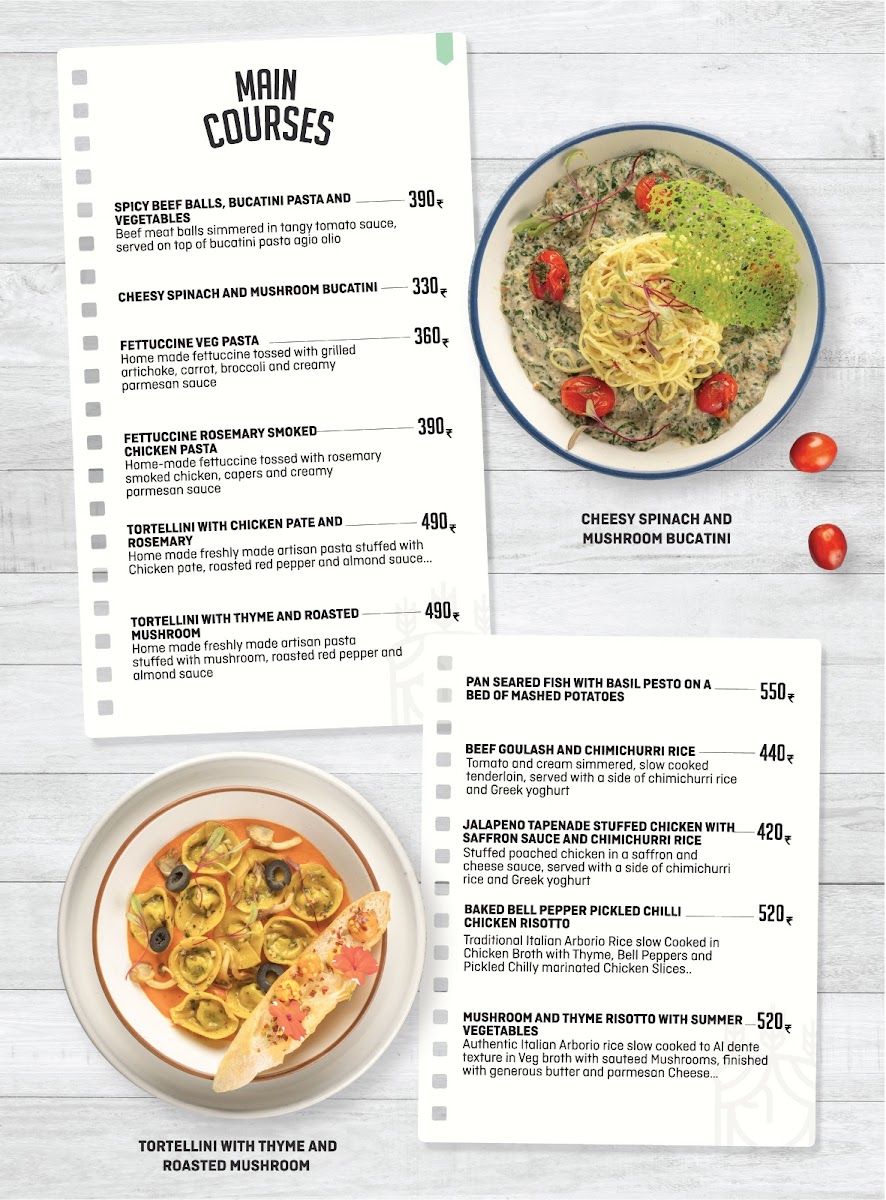 MAIN COURSES

SPICY BEEF BALLS, BUCATINI PASTA AND VEGETABLES 390₹
Beef meat balls simmered in tangy tomato sauce, served on top of bucatini pasta agio olio

CHEESY SPINACH AND MUSHROOM BUCATINI 330₹

FETTUCCINE VEG PASTA 360₹
Home made fettuccine tossed with grilled artichoke, carrot, broccoli and creamy parmesan sauce

FETTUCCINE ROSEMARY SMOKED CHICKEN PASTA 390₹
Home-made fettuccine tossed with rosemary smoked chicken, capers and creamy parmesan sauce

TORTELLINI WITH CHICKEN PATE AND ROSEMARY 490₹
Home made freshly made artisan pasta stuffed with Chicken pate, roasted red pepper and almond sauce...

TORTELLINI WITH THYME AND ROASTED MUSHROOM 490₹
Home made freshly made artisan pasta stuffed with mushroom, roasted red pepper and almond sauce

CHEESY SPINACH AND MUSHROOM BUCATINI

PAN SEARED FISH WITH BASIL PESTO ON A BED OF MASHED POTATOES 550₹

BEEF GOULASH AND CHIMICHURRI RICE 440₹
Tomato and cream simmered, slow cooked tenderloin, served with a side of chimichurri rice and Greek yoghurt

JALAPENO TAPENADE STUFFED CHICKEN WITH SAFFRON SAUCE AND CHIMICHURRI RICE 420₹
Stuffed poached chicken in a saffron and cheese sauce, served with a side of chimichurri rice and Greek yoghurt

BAKED BELL PEPPER PICKLED CHILLI CHICKEN RISOTTO 520₹
Traditional Italian Arborio Rice slow Cooked in Chicken Broth with Thyme, Bell Peppers and Pickled Chilly marinated Chicken Slices..

MUSHROOM AND THYME RISOTTO WITH SUMMER VEGETABLES 520₹
Authentic Italian Arborio rice slow cooked to Al dente texture in Veg broth with sauteed Mushrooms, finished with generous butter and parmesan Cheese...

TORTELLINI WITH THYME AND ROASTED MUSHROOM